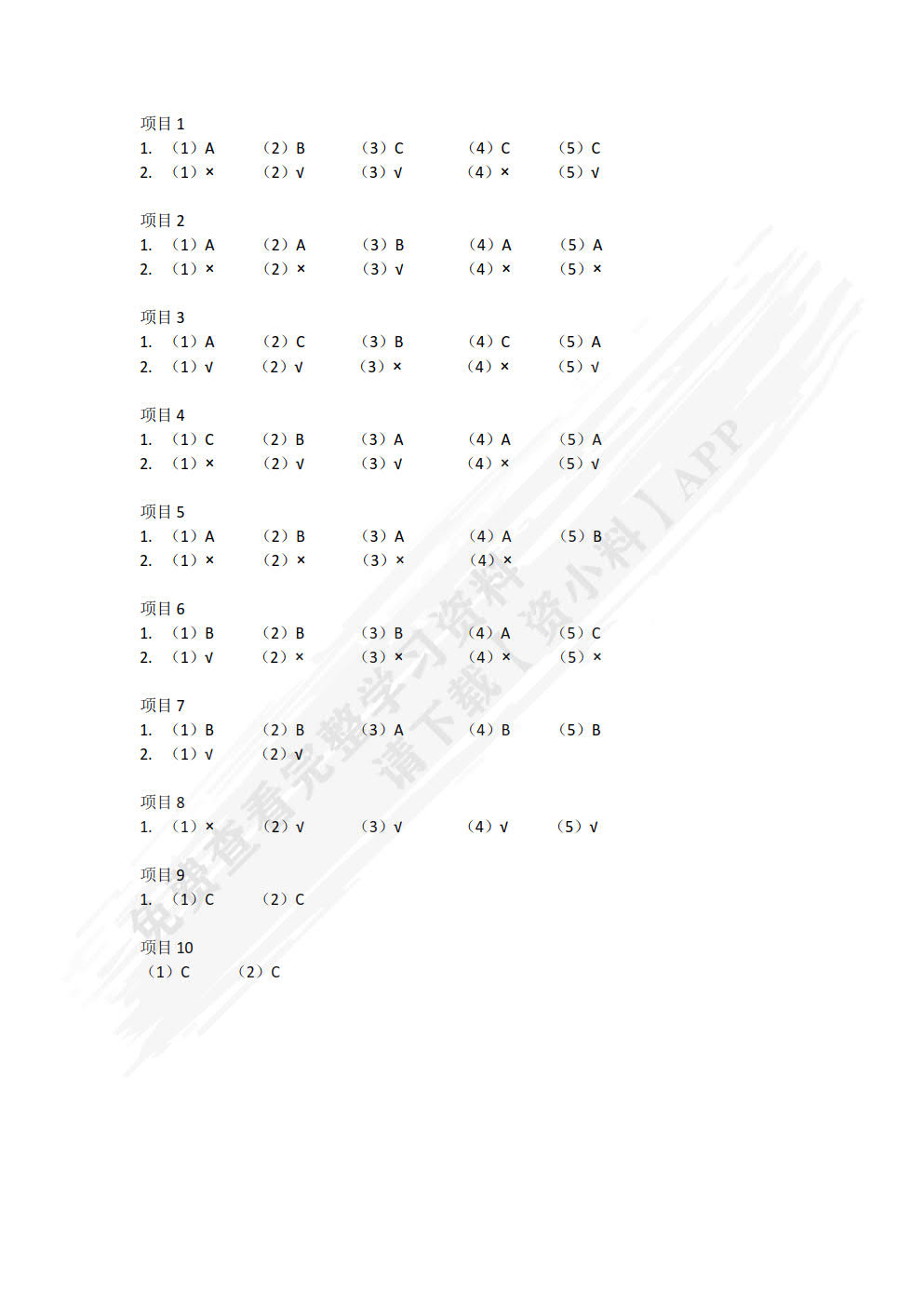 项目 1
1. （1）A （2）B （3）C （4）C （5）C
2. （1）× （2）√ （3）√ （4）× （5）√

项目 2
1. （1）A （2）A （3）B （4）A （5）A
2. （1）× （2）× （3）√ （4）× （5）×

项目 3
1. （1）A （2）C （3）B （4）C （5）A
2. （1）√ （2）√ （3）× （4）× （5）√

项目 4
1. （1）C （2）B （3）A （4）A （5）A
2. （1）× （2）√ （3）√ （4）× （5）√

项目 5
1. （1）A （2）B （3）A （4）A （5）B
2. （1）× （2）× （3）× （4）×

项目 6
1. （1）B （2）B （3）B （4）A （5）C
2. （1）√ （2）× （3）× （4）× （5）×

项目 7
1. （1）B （2）B （3）A （4）B （5）B
2. （1）√ （2）√

项目 8
1. （1）× （2）√ （3）√ （4）√ （5）√

项目 9
1. （1）C （2）C

项目 10
（1）C （2）C

免费查看完整学习资料
请下载【资小料】APP